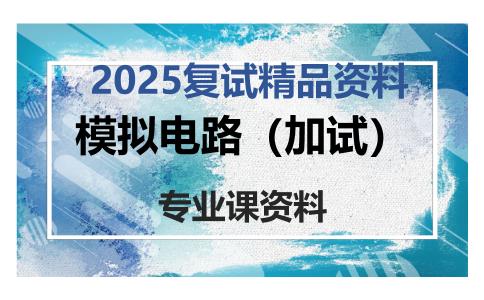 2025复试精品资料

模拟电路（加试）

专业课资料